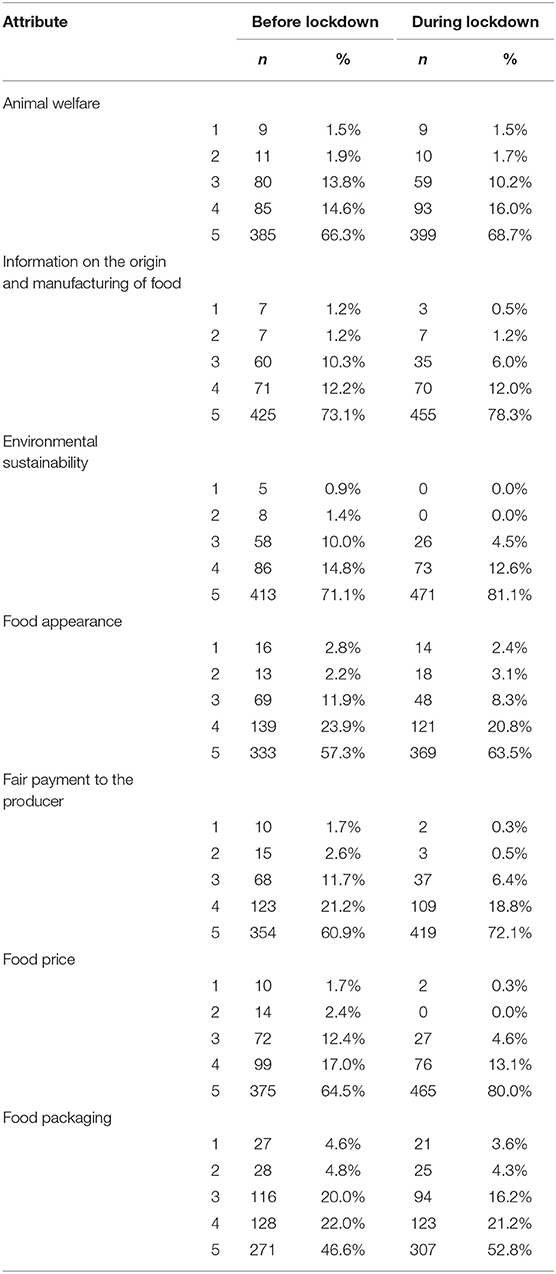 | Attribute | | Before lockdown | | During lockdown | |
|---|---|---|---|---|---|
| | | *n* | % | *n* | % |
| Animal welfare | | | | | |
| | 1 | 9 | 1.5% | 9 | 1.5% |
| | 2 | 11 | 1.9% | 10 | 1.7% |
| | 3 | 80 | 13.8% | 59 | 10.2% |
| | 4 | 85 | 14.6% | 93 | 16.0% |
| | 5 | 385 | 66.3% | 399 | 68.7% |
| Information on the origin and manufacturing of food | | | | | |
| | 1 | 7 | 1.2% | 3 | 0.5% |
| | 2 | 7 | 1.2% | 7 | 1.2% |
| | 3 | 60 | 10.3% | 35 | 6.0% |
| | 4 | 71 | 12.2% | 70 | 12.0% |
| | 5 | 425 | 73.1% | 455 | 78.3% |
| Environmental sustainability | | | | | |
| | 1 | 5 | 0.9% | 0 | 0.0% |
| | 2 | 8 | 1.4% | 0 | 0.0% |
| | 3 | 58 | 10.0% | 26 | 4.5% |
| | 4 | 86 | 14.8% | 73 | 12.6% |
| | 5 | 413 | 71.1% | 471 | 81.1% |
| Food appearance | | | | | |
| | 1 | 16 | 2.8% | 14 | 2.4% |
| | 2 | 13 | 2.2% | 18 | 3.1% |
| | 3 | 69 | 11.9% | 48 | 8.3% |
| | 4 | 139 | 23.9% | 121 | 20.8% |
| | 5 | 333 | 57.3% | 369 | 63.5% |
| Fair payment to the producer | | | | | |
| | 1 | 10 | 1.7% | 2 | 0.3% |
| | 2 | 15 | 2.6% | 3 | 0.5% |
| | 3 | 68 | 11.7% | 37 | 6.4% |
| | 4 | 123 | 21.2% | 109 | 18.8% |
| | 5 | 354 | 60.9% | 419 | 72.1% |
| Food price | | | | | |
| | 1 | 10 | 1.7% | 2 | 0.3% |
| | 2 | 14 | 2.4% | 0 | 0.0% |
| | 3 | 72 | 12.4% | 27 | 4.6% |
| | 4 | 99 | 17.0% | 76 | 13.1% |
| | 5 | 375 | 64.5% | 465 | 80.0% |
| Food packaging | | | | | |
| | 1 | 27 | 4.6% | 21 | 3.6% |
| | 2 | 28 | 4.8% | 25 | 4.3% |
| | 3 | 116 | 20.0% | 94 | 16.2% |
| | 4 | 128 | 22.0% | 123 | 21.2% |
| | 5 | 271 | 46.6% | 307 | 52.8% |